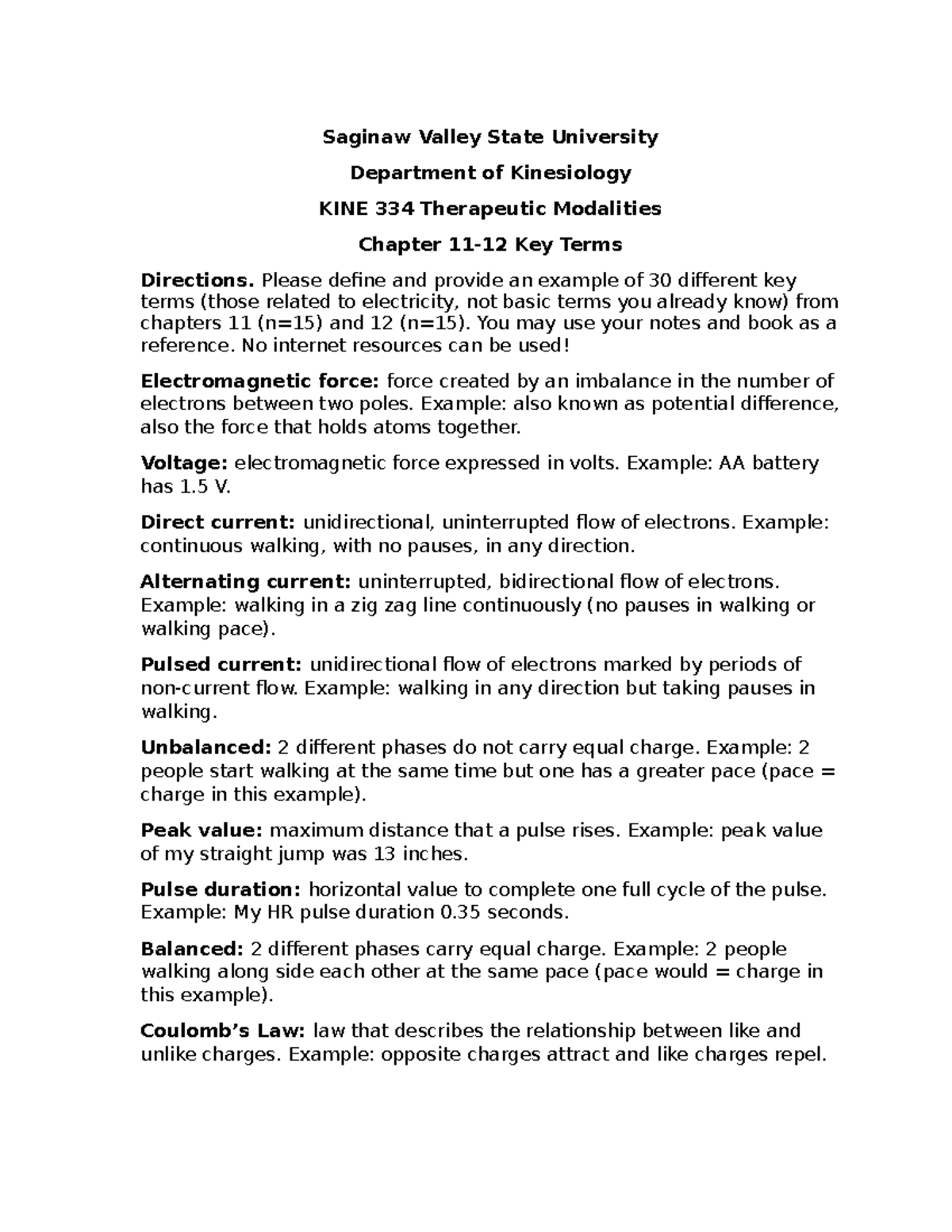 Saginaw Valley State University

Department of Kinesiology

KINE 334 Therapeutic Modalities

Chapter 11-12 Key Terms

Directions. Please define and provide an example of 30 different key terms (those related to electricity, not basic terms you already know) from chapters 11 (n=15) and 12 (n=15). You may use your notes and book as a reference. No internet resources can be used!

Electromagnetic force: force created by an imbalance in the number of electrons between two poles. Example: also known as potential difference, also the force that holds atoms together.

Voltage: electromagnetic force expressed in volts. Example: AA battery has 1.5 V.

Direct current: unidirectional, uninterrupted flow of electrons. Example: continuous walking, with no pauses, in any direction.

Alternating current: uninterrupted, bidirectional flow of electrons. Example: walking in a zig zag line continuously (no pauses in walking or walking pace).

Pulsed current: unidirectional flow of electrons marked by periods of non-current flow. Example: walking in any direction but taking pauses in walking.

Unbalanced: 2 different phases do not carry equal charge. Example: 2 people start walking at the same time but one has a greater pace (pace = charge in this example).

Peak value: maximum distance that a pulse rises. Example: peak value of my straight jump was 13 inches.

Pulse duration: horizontal value to complete one full cycle of the pulse. Example: My HR pulse duration 0.35 seconds.

Balanced: 2 different phases carry equal charge. Example: 2 people walking along side each other at the same pace (pace would = charge in this example).

Coulomb's Law: law that describes the relationship between like and unlike charges. Example: opposite charges attract and like charges repel.